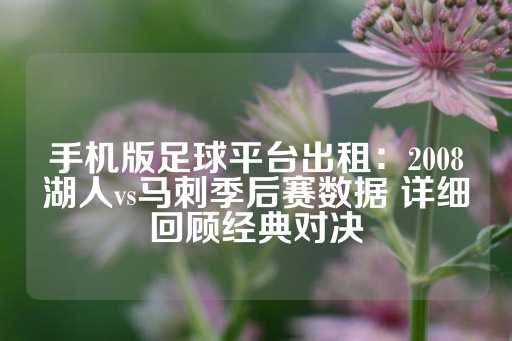 手机版足球平台出租：2008湖人vs马刺季后赛数据 详细回顾经典对决